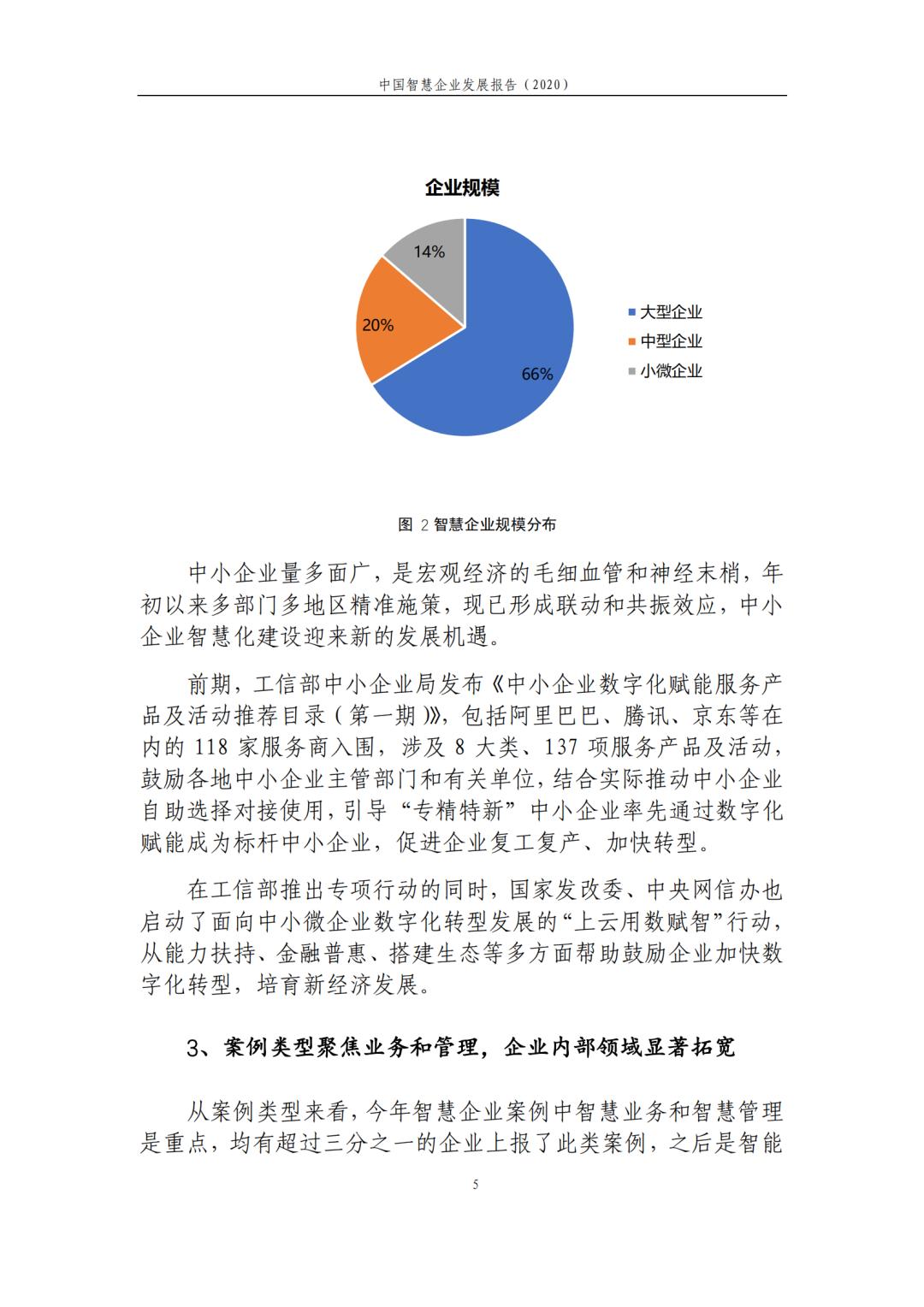 中国智慧企业发展报告（2020）

企业规模

14%

20%

66%

大型企业
中型企业
小微企业

图 2 智慧企业规模分布

中小企业量多面广，是宏观经济的毛细血管和神经末梢，年初以来多部门多地区精准施策，现已形成联动和共振效应，中小企业智慧化建设迎来新的发展机遇。

前期，工信部中小企业局发布《中小企业数字化赋能服务产品及活动推荐目录（第一期）》，包括阿里巴巴、腾讯、京东等在内的 118 家服务商入围，涉及 8 大类、137 项服务产品及活动，鼓励各地中小企业主管部门和有关单位，结合实际推动中小企业自助选择对接使用，引导“专精特新”中小企业率先通过数字化赋能成为标杆中小企业，促进企业复工复产、加快转型。

在工信部推出专项行动的同时，国家发改委、中央网信办也启动了面向中小微企业数字化转型发展的“上云用数赋智”行动，从能力扶持、金融普惠、搭建生态等多方面帮助鼓励企业加快数字化转型，培育新经济发展。

3、案例类型聚焦业务和管理，企业内部领域显著拓宽

从案例类型来看，今年智慧企业案例中智慧业务和智慧管理是重点，均有超过三分之一的企业上报了此类案例，之后是智能

5